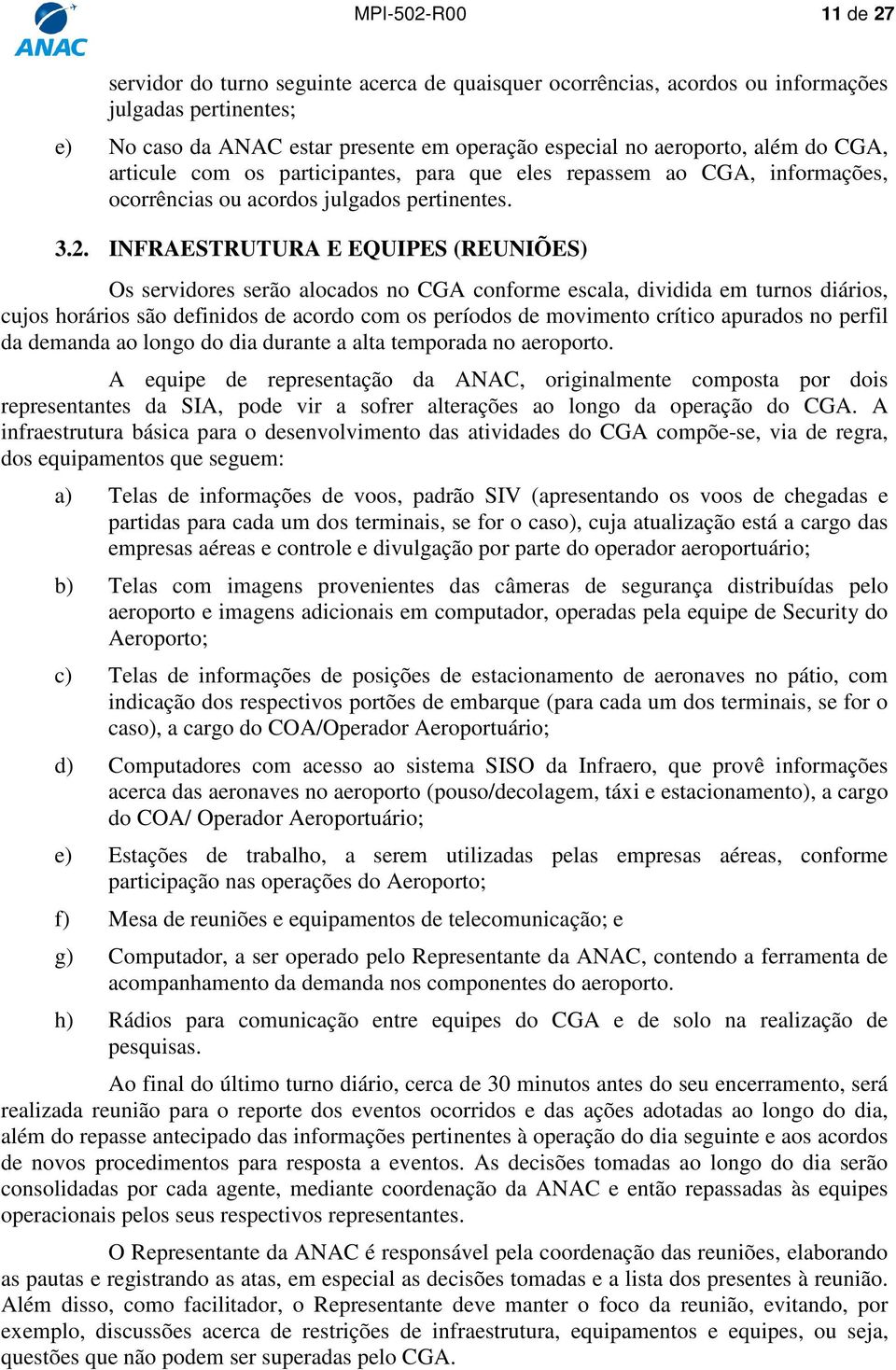 ANAC

MPI-502-R00

11 de 27

servidor do turno seguinte acerca de quaisquer ocorrências, acordos ou informações julgadas pertinentes;

e) No caso da ANAC estar presente em operação especial no aeroporto, além do CGA, articule com os participantes, para que eles repassem ao CGA, informações, ocorrências ou acordos julgados pertinentes.

3.2. INFRAESTRUTURA E EQUIPES (REUNIÕES)

Os servidores serão alocados no CGA conforme escala, dividida em turnos diários, cujos horários são definidos de acordo com os períodos de movimento crítico apurados no perfil da demanda ao longo do dia durante a alta temporada no aeroporto.

A equipe de representação da ANAC, originalmente composta por dois representantes da SIA, pode vir a sofrer alterações ao longo da operação do CGA. A infraestrutura básica para o desenvolvimento das atividades do CGA compõe-se, via de regra, dos equipamentos que seguem:

a) Telas de informações de voos, padrão SIV (apresentando os voos de chegadas e partidas para cada um dos terminais, se for o caso), cuja atualização está a cargo das empresas aéreas e controle e divulgação por parte do operador aeroportuário;

b) Telas com imagens provenientes das câmeras de segurança distribuídas pelo aeroporto e imagens adicionais em computador, operadas pela equipe de Security do Aeroporto;

c) Telas de informações de posições de estacionamento de aeronaves no pátio, com indicação dos respectivos portões de embarque (para cada um dos terminais, se for o caso), a cargo do COA/Operador Aeroportuário;

d) Computadores com acesso ao sistema SISO da Infraero, que provê informações acerca das aeronaves no aeroporto (pouso/decolagem, táxi e estacionamento), a cargo do COA/ Operador Aeroportuário;

e) Estações de trabalho, a serem utilizadas pelas empresas aéreas, conforme participação nas operações do Aeroporto;

f) Mesa de reuniões e equipamentos de telecomunicação; e

g) Computador, a ser operado pelo Representante da ANAC, contendo a ferramenta de acompanhamento da demanda nos componentes do aeroporto.

h) Rádios para comunicação entre equipes do CGA e de solo na realização de pesquisas.

Ao final do último turno diário, cerca de 30 minutos antes do seu encerramento, será realizada reunião para o reporte dos eventos ocorridos e das ações adotadas ao longo do dia, além do repasse antecipado das informações pertinentes à operação do dia seguinte e aos acordos de novos procedimentos para resposta a eventos. As decisões tomadas ao longo do dia serão consolidadas por cada agente, mediante coordenação da ANAC e então repassadas às equipes operacionais pelos seus respectivos representantes.

O Representante da ANAC é responsável pela coordenação das reuniões, elaborando as pautas e registrando as atas, em especial as decisões tomadas e a lista dos presentes à reunião. Além disso, como facilitador, o Representante deve manter o foco da reunião, evitando, por exemplo, discussões acerca de restrições de infraestrutura, equipamentos e equipes, ou seja, questões que não podem ser superadas pelo CGA.